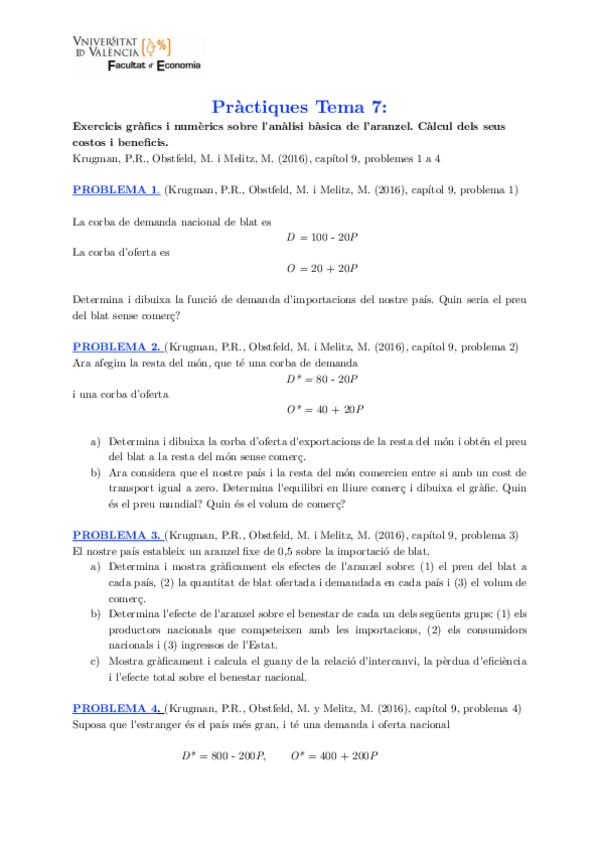 VNIVERSITAT ID VALÈNCIA
Facultat d'Economia

Pràctiques Tema 7:

Exercicis gràfics i numèrics sobre l'anàlisi bàsica de l'aranzel. Càlcul dels seus costos i beneficis.

Krugman, P.R., Obstfeld, M. i Melitz, M. (2016), capítol 9, problemes 1 a 4

PROBLEMA 1. (Krugman, P.R., Obstfeld, M. i Melitz, M. (2016), capítol 9, problema 1)

La corba de demanda nacional de blat es

$D = 100 - 20P$

La corba d'oferta es

$O = 20 + 20P$

Determina i dibuixa la funció de demanda d'importacions del nostre país. Quin seria el preu del blat sense comerç?

PROBLEMA 2. (Krugman, P.R., Obstfeld, M. i Melitz, M. (2016), capítol 9, problema 2)

Ara afegim la resta del món, que té una corba de demanda

$D^* = 80 - 20P$

i una corba d'oferta

$O^* = 40 + 20P$

a) Determina i dibuixa la corba d'oferta d'exportacions de la resta del món i obtén el preu del blat a la resta del món sense comerç.

b) Ara considera que el nostre país i la resta del món comercien entre si amb un cost de transport igual a zero. Determina l'equilibri en lliure comerç i dibuixa el gràfic. Quin és el preu mundial? Quin és el volum de comerç?

PROBLEMA 3. (Krugman, P.R., Obstfeld, M. i Melitz, M. (2016), capítol 9, problema 3)

El nostre país estableix un aranzel fixe de 0,5 sobre la importació de blat.

a) Determina i mostra gràficament els efectes de l'aranzel sobre: (1) el preu del blat a cada país, (2) la quantitat de blat ofertada i demandada en cada país i (3) el volum de comerç.

b) Determina l'efecte de l'aranzel sobre el benestar de cada un dels següents grups: (1) els productors nacionals que competeixen amb les importacions, (2) els consumidors nacionals i (3) ingressos de l'Estat.

c) Mostra gràficament i calcula el guany de la relació d'intercanvi, la pèrdua d'eficiència i l'efecte total sobre el benestar nacional.

PROBLEMA 4. (Krugman, P.R., Obstfeld, M. y Melitz, M. (2016), capítol 9, problema 4)

Suposa que l'estranger és el país més gran, i té una demanda i oferta nacional

$D^* = 800 - 200P, \qquad O^* = 400 + 200P$